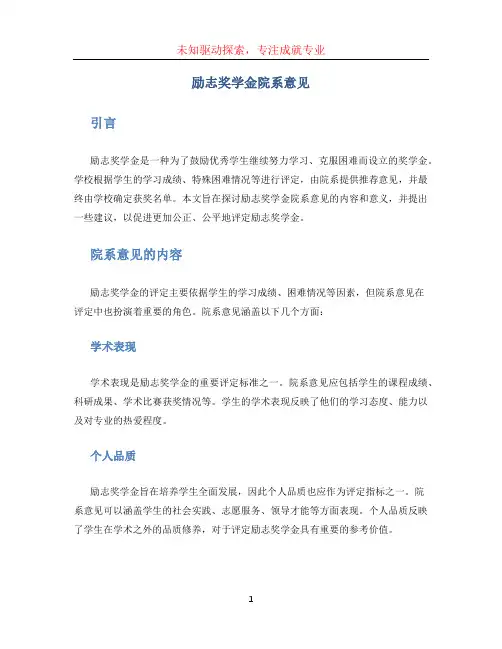 未知驱动探索，专注成就专业

励志奖学金院系意见

引言

励志奖学金是一种为了鼓励优秀学生继续努力学习、克服困难而设立的奖学金。学校根据学生的学习成绩、特殊困难情况等进行评定，由院系提供推荐意见，并最终由学校确定获奖名单。本文旨在探讨励志奖学金院系意见的内容和意义，并提出一些建议，以促进更加公正、公平地评定励志奖学金。

院系意见的内容

励志奖学金的评定主要依据学生的学习成绩、困难情况等因素，但院系意见在评定中也扮演着重要的角色。院系意见涵盖以下几个方面：

学术表现

学术表现是励志奖学金的重要评定标准之一。院系意见应包括学生的课程成绩、科研成果、学术比赛获奖情况等。学生的学术表现反映了他们的学习态度、能力以及对专业的热爱程度。

个人品质

励志奖学金旨在培养学生全面发展，因此个人品质也应作为评定指标之一。院系意见可以涵盖学生的社会实践、志愿服务、领导才能等方面表现。个人品质反映了学生在学术之外的品质修养，对于评定励志奖学金具有重要的参考价值。

1